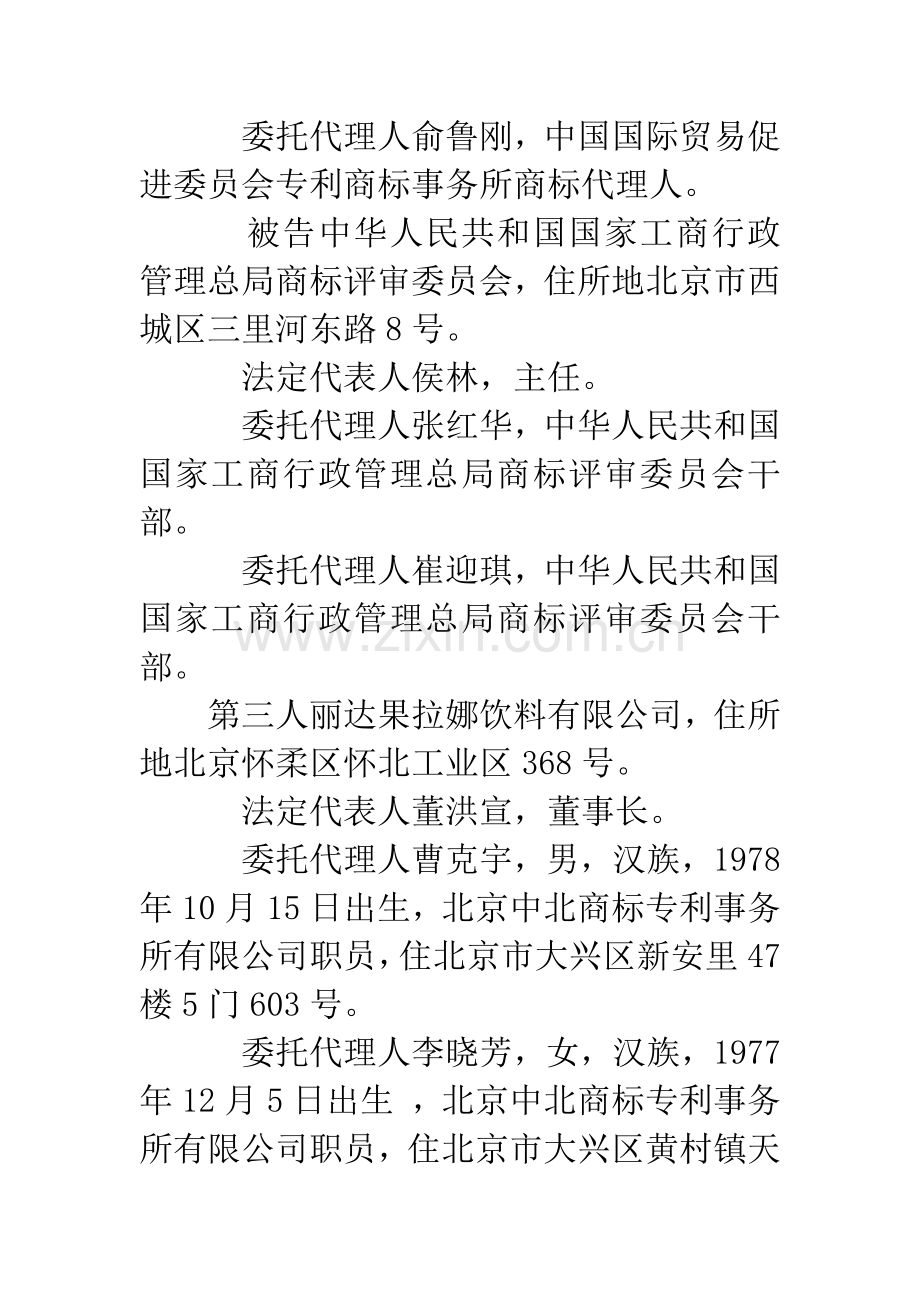 委托代理人俞鲁刚，中国国际贸易促进委员会专利商标事务所商标代理人。

被告中华人民共和国国家工商行政管理总局商标评审委员会，住所地北京市西城区三里河东路8号。

法定代表人侯林，主任。

委托代理人张红华，中华人民共和国国家工商行政管理总局商标评审委员会干部。

委托代理人崔迎琪，中华人民共和国国家工商行政管理总局商标评审委员会干部。

第三人丽达果拉娜饮料有限公司，住所地北京怀柔区怀北工业区368号。

法定代表人董洪宣，董事长。

委托代理人曹克宇，男，汉族，1978年10月15日出生，北京中北商标专利事务所有限公司职员，住北京市大兴区新安里47楼5门603号。

委托代理人李晓芳，女，汉族，1977年12月5日出生，北京中北商标专利事务所有限公司职员，住北京市大兴区黄村镇天

www.zixin.com.cn